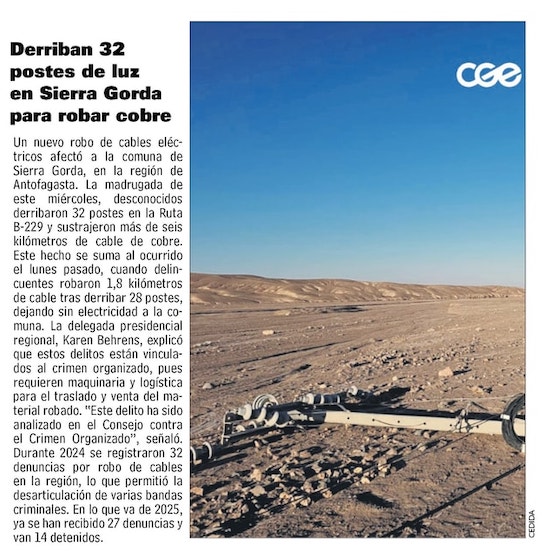 Derriban 32 postes de luz en Sierra Gorda para robar cobre

Un nuevo robo de cables eléctricos afectó a la comuna de Sierra Gorda, en la región de Antofagasta. La madrugada de este miércoles, desconocidos derribaron 32 postes en la Ruta B-229 y sustrajeron más de seis kilómetros de cable de cobre. Este hecho se suma al ocurrido el lunes pasado, cuando delincuentes robaron 1,8 kilómetros de cable tras derribar 28 postes, dejando sin electricidad a la comuna. La delegada presidencial regional, Karen Behrens, explicó que estos delitos están vinculados al crimen organizado, pues requieren maquinaria y logística para el traslado y venta del material robado. "Este delito ha sido analizado en el Consejo contra el Crimen Organizado", señaló. Durante 2024 se registraron 32 denuncias por robo de cables en la región, lo que permitió la desarticulación de varias bandas criminales. En lo que va de 2025, ya se han recibido 27 denuncias y van 14 detenidos.

CGE

CEDIDA